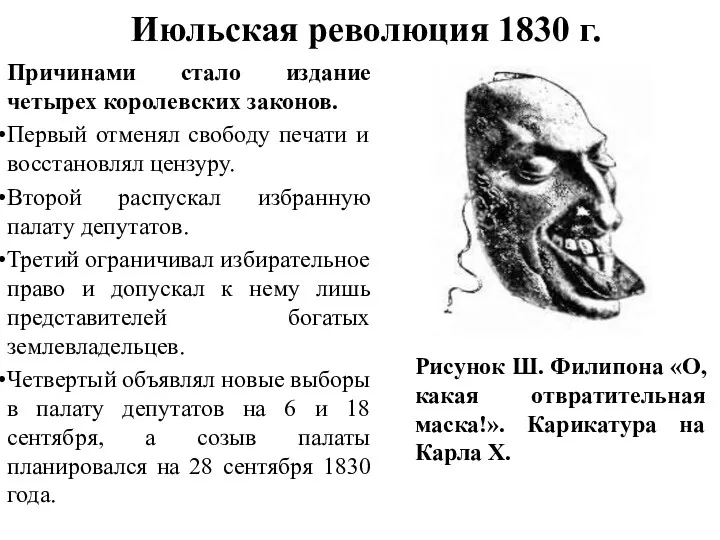 Июльская революция 1830 г.

Причинами стало издание четырех королевских законов.

•Первый отменял свободу печати и восстановлял цензуру.

•Второй распускал избранную палату депутатов.

•Третий ограничивал избирательное право и допускал к нему лишь представителей богатых землевладельцев.

•Четвертый объявлял новые выборы в палату депутатов на 6 и 18 сентября, а созыв палаты планировался на 28 сентября 1830 года.

Рисунок Ш. Филипона «О, какая отвратительная маска!». Карикатура на Карла X.